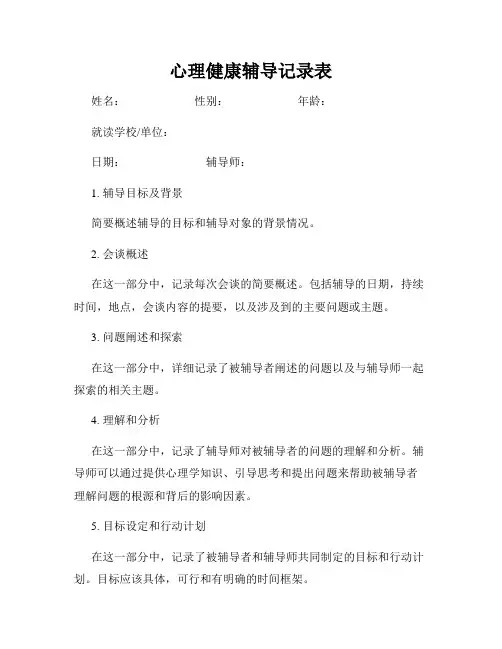 心理健康辅导记录表

姓名： 性别： 年龄：

就读学校/单位：

日期： 辅导师：

1. 辅导目标及背景

简要概述辅导的目标和辅导对象的背景情况。

2. 会谈概述

在这一部分中，记录每次会谈的简要概述。包括辅导的日期，持续时间，地点，会谈内容的提要，以及涉及到的主要问题或主题。

3. 问题阐述和探索

在这一部分中，详细记录了被辅导者阐述的问题以及与辅导师一起探索的相关主题。

4. 理解和分析

在这一部分中，记录了辅导师对被辅导者的问题的理解和分析。辅导师可以通过提供心理学知识、引导思考和提出问题来帮助被辅导者理解问题的根源和背后的影响因素。

5. 目标设定和行动计划

在这一部分中，记录了被辅导者和辅导师共同制定的目标和行动计划。目标应该具体，可行和有明确的时间框架。